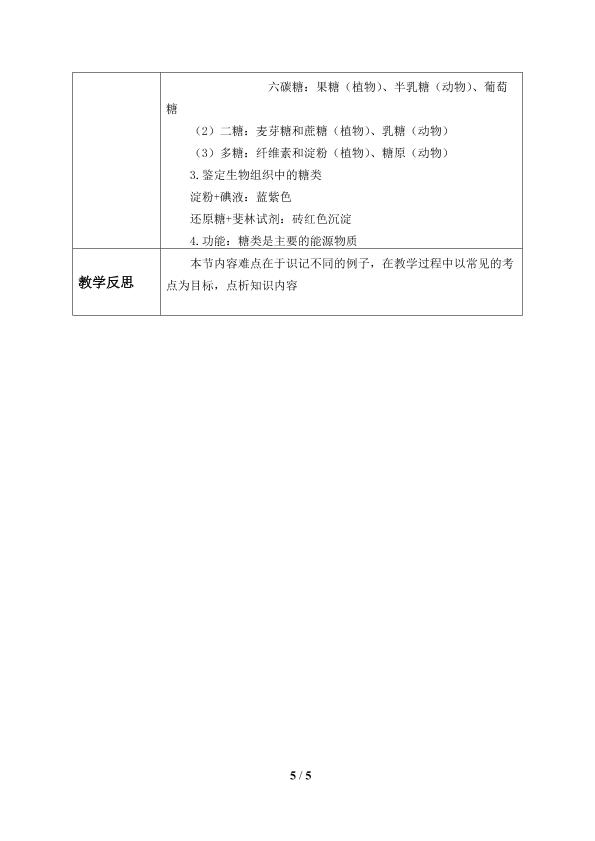 |  | 六碳糖：果糖（植物）、半乳糖（动物）、葡萄糖<br>（2）二糖：麦芽糖和蔗糖（植物）、乳糖（动物）<br>（3）多糖：纤维素和淀粉（植物）、糖原（动物）<br>3.鉴定生物组织中的糖类<br>淀粉+碘液：蓝紫色<br>还原糖+斐林试剂：砖红色沉淀<br>4.功能：糖类是主要的能源物质 |
|---|---|
| 教学反思 | 本节内容难点在于识记不同的例子，在教学过程中以常见的考点为目标，点析知识内容 |

5 / 5